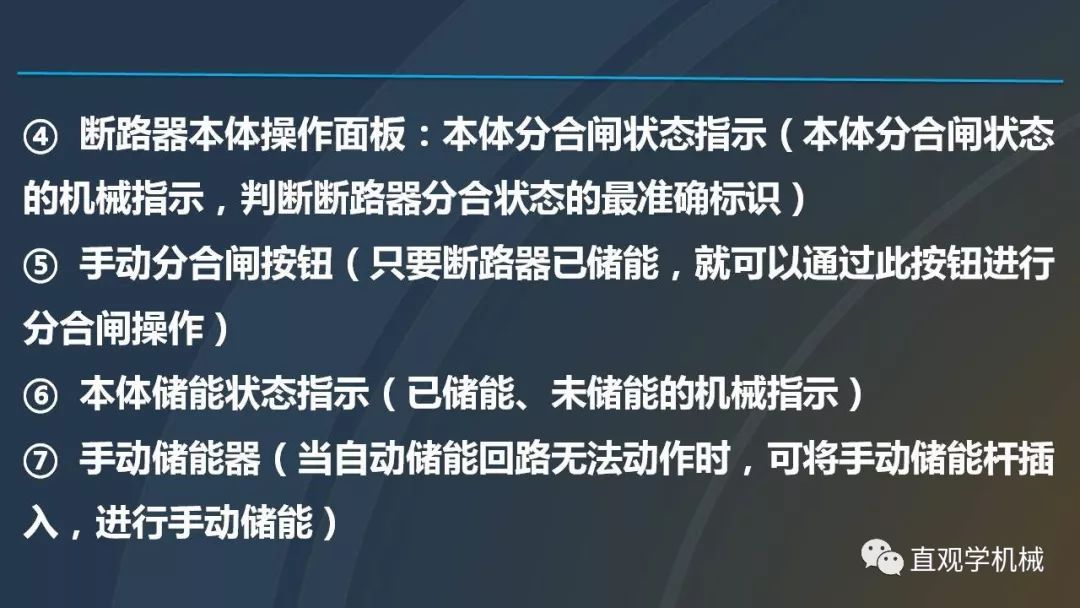 ④ 断路器本体操作面板：本体分合闸状态指示（本体分合闸状态的机械指示，判断断路器分合状态的最准确标识）

⑤ 手动分合闸按钮（只要断路器已储能，就可以通过此按钮进行分合闸操作）

⑥ 本体储能状态指示（已储能、未储能的机械指示）

⑦ 手动储能器（当自动储能回路无法动作时，可将手动储能杆插入，进行手动储能）

直观学机械